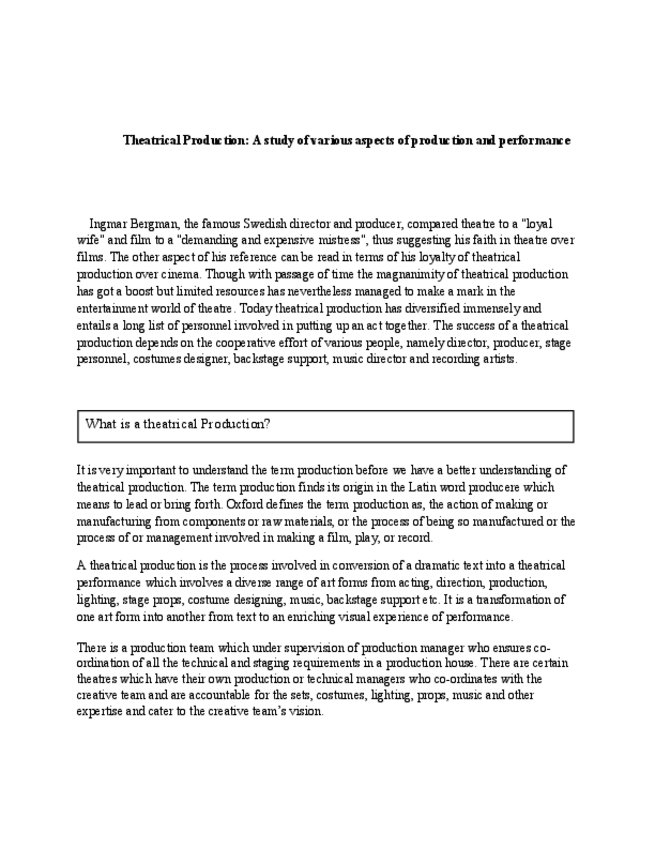 Theatrical Production: A study of various aspects of production and performance

Ingmar Bergman, the famous Swedish director and producer, compared theatre to a "loyal wife" and film to a "demanding and expensive mistress", thus suggesting his faith in theatre over films. The other aspect of his reference can be read in terms of his loyalty of theatrical production over cinema. Though with passage of time the magnanimity of theatrical production has got a boost but limited resources has nevertheless managed to make a mark in the entertainment world of theatre. Today theatrical production has diversified immensely and entails a long list of personnel involved in putting up an act together. The success of a theatrical production depends on the cooperative effort of various people, namely director, producer, stage personnel, costumes designer, backstage support, music director and recording artists.

What is a theatrical Production?

It is very important to understand the term production before we have a better understanding of theatrical production. The term production finds its origin in the Latin word producere which means to lead or bring forth. Oxford defines the term production as, the action of making or manufacturing from components or raw materials, or the process of being so manufactured or the process of or management involved in making a film, play, or record.

A theatrical production is the process involved in conversion of a dramatic text into a theatrical performance which involves a diverse range of art forms from acting, direction, production, lighting, stage props, costume designing, music, backstage support etc. It is a transformation of one art form into another from text to an enriching visual experience of performance.

There is a production team which under supervision of production manager who ensures co-ordination of all the technical and staging requirements in a production house. There are certain theatres which have their own production or technical managers who co-ordinates with the creative team and are accountable for the sets, costumes, lighting, props, music and other expertise and cater to the creative team's vision.